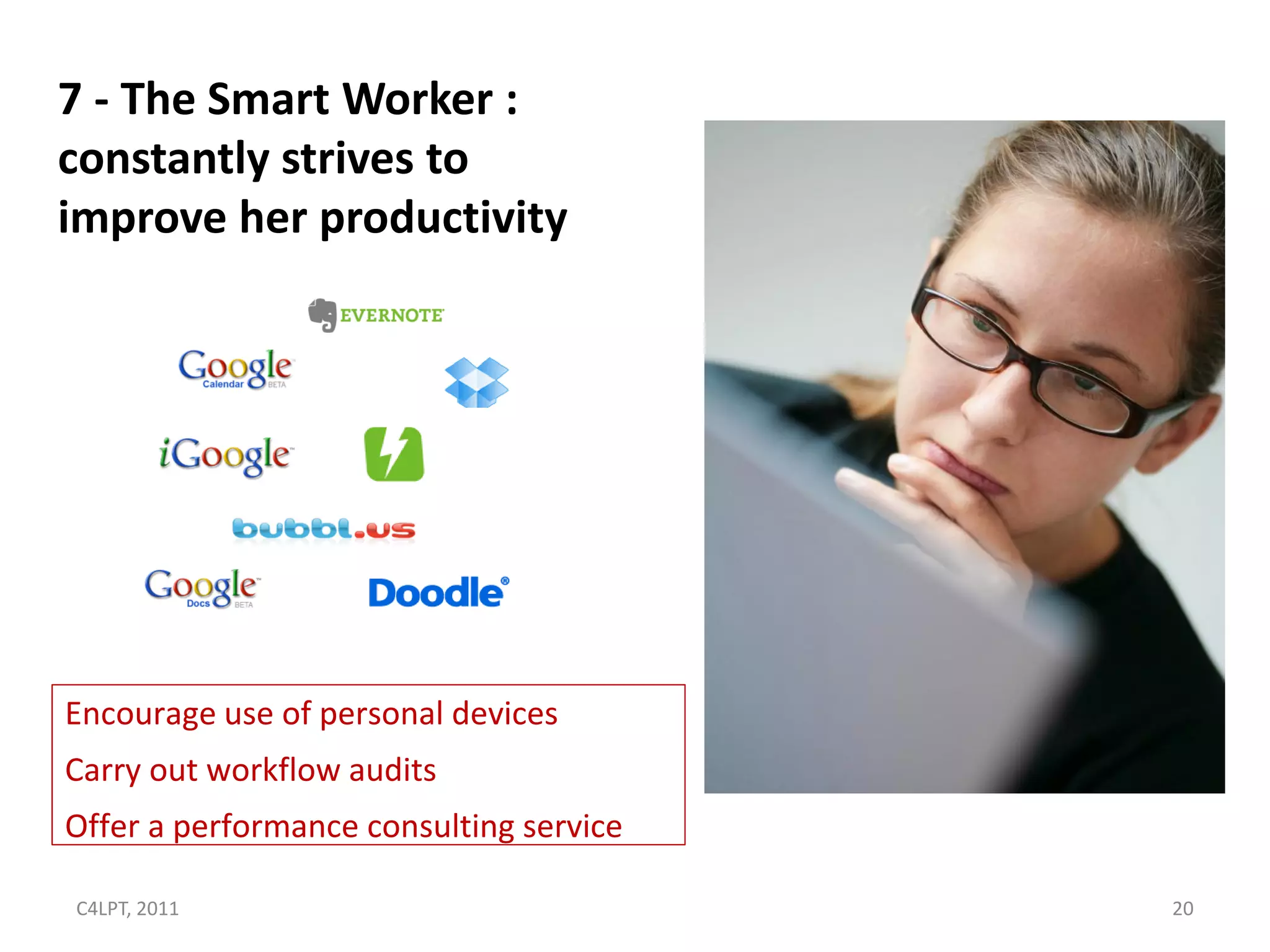 7 - The Smart Worker : constantly strives to improve her productivity

EVERNOTE

Google Calendar BETA

iGoogle

bubbl.us

Google Docs BETA

Doodle®

Encourage use of personal devices

Carry out workflow audits

Offer a performance consulting service

C4LPT, 2011

20